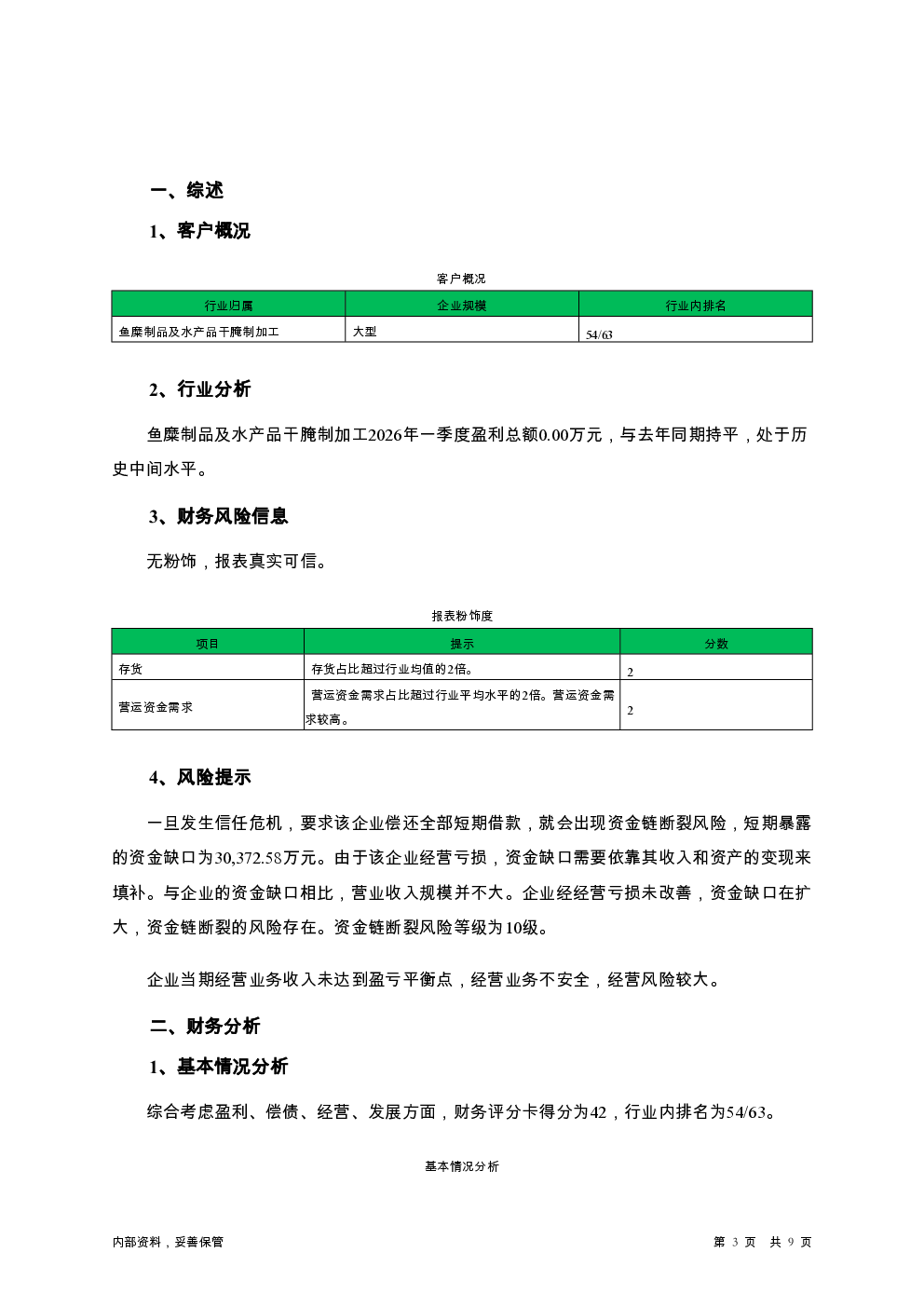 一、综述

1、客户概况

客户概况

| 行业归属 | 企业规模 | 行业内排名 |
|---|---|---|
| 鱼糜制品及水产品干腌制加工 | 大型 | 54/63 |

2、行业分析

鱼糜制品及水产品干腌制加工2026年一季度盈利总额0.00万元，与去年同期持平，处于历史中间水平。

3、财务风险信息

无粉饰，报表真实可信。

报表粉饰度

| 项目 | 提示 | 分数 |
|---|---|---|
| 存货 | 存货占比超过行业均值的2倍。 | 2 |
| 营运资金需求 | 营运资金需求占比超过行业平均水平的2倍。营运资金需求较高。 | 2 |

4、风险提示

一旦发生信任危机，要求该企业偿还全部短期借款，就会出现资金链断裂风险，短期暴露的资金缺口为30,372.58万元。由于该企业经营亏损，资金缺口需要依靠其收入和资产的变现来填补。与企业的资金缺口相比，营业收入规模并不大。企业经经营亏损未改善，资金缺口在扩大，资金链断裂的风险存在。资金链断裂风险等级为10级。

企业当期经营业务收入未达到盈亏平衡点，经营业务不安全，经营风险较大。

二、财务分析

1、基本情况分析

综合考虑盈利、偿债、经营、发展方面，财务评分卡得分为42，行业内排名为54/63。

基本情况分析

内部资料，妥善保管

第 3 页 共 9 页